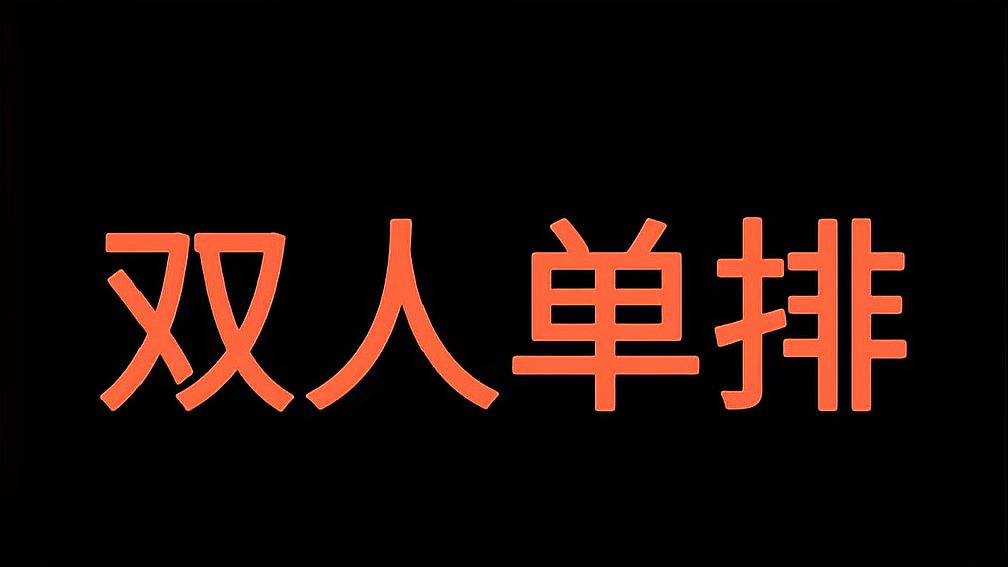 双人单排